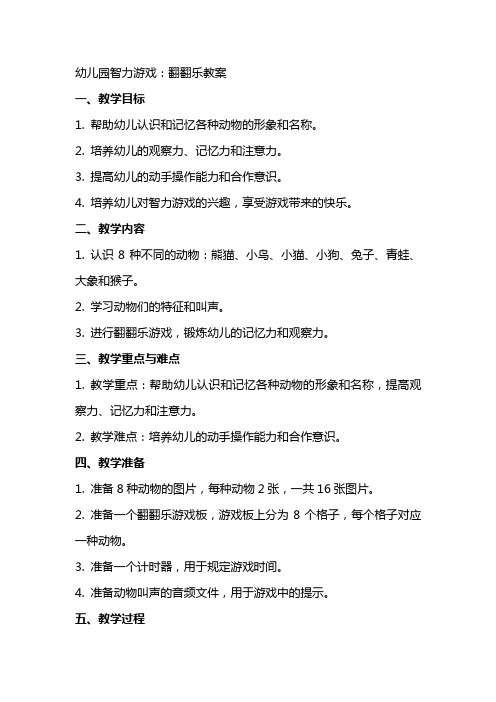 幼儿园智力游戏：翻翻乐教案

一、教学目标

1. 帮助幼儿认识和记忆各种动物的形象和名称。

2. 培养幼儿的观察力、记忆力和注意力。

3. 提高幼儿的动手操作能力和合作意识。

4. 培养幼儿对智力游戏的兴趣，享受游戏带来的快乐。

二、教学内容

1. 认识 8 种不同的动物：熊猫、小鸟、小猫、小狗、兔子、青蛙、大象和猴子。

2. 学习动物们的特征和叫声。

3. 进行翻翻乐游戏，锻炼幼儿的记忆力和观察力。

三、教学重点与难点

1. 教学重点：帮助幼儿认识和记忆各种动物的形象和名称，提高观察力、记忆力和注意力。

2. 教学难点：培养幼儿的动手操作能力和合作意识。

四、教学准备

1. 准备 8 种动物的图片，每种动物 2 张，一共 16 张图片。

2. 准备一个翻翻乐游戏板，游戏板上分为 8 个格子，每个格子对应一种动物。

3. 准备一个计时器，用于规定游戏时间。

4. 准备动物叫声的音频文件，用于游戏中的提示。

五、教学过程